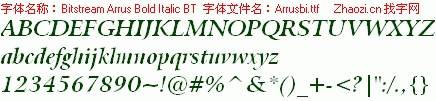 字体名称：Bitstream Arrus Bold Italic BT 字体文件名：Arrusbi.ttf Zhaozi.cn 找字网

ABCDEFGHIJKLMNOPQRSTUVWXYZ

abcdefghijklmnopqrstuvwxyz

1234567890~!@#%^&*()_+-<?|":/.,{}